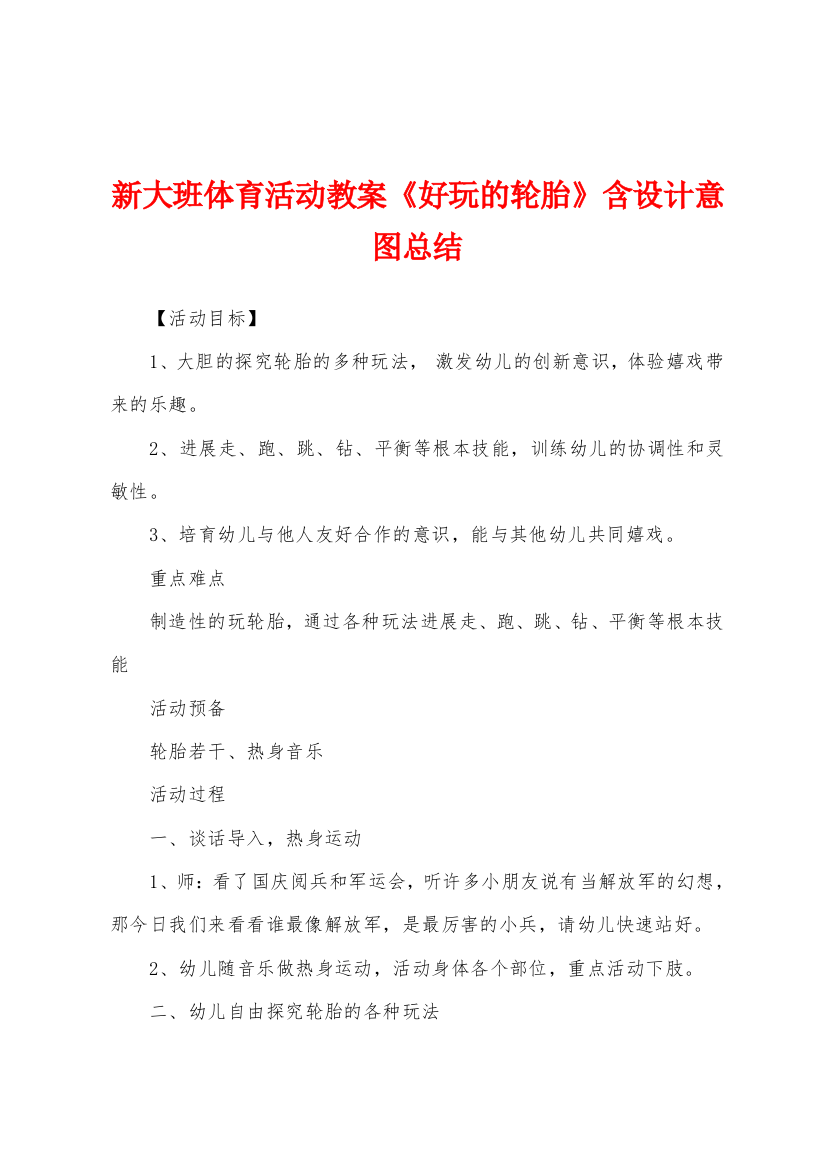 新大班体育活动教案《好玩的轮胎》含设计意图总结

【活动目标】

1、大胆的探究轮胎的多种玩法， 激发幼儿的创新意识，体验嬉戏带来的乐趣。

2、进展走、跑、跳、钻、平衡等根本技能，训练幼儿的协调性和灵敏性。

3、培育幼儿与他人友好合作的意识，能与其他幼儿共同嬉戏。

重点难点

制造性的玩轮胎，通过各种玩法进展走、跑、跳、钻、平衡等根本技能

活动预备

轮胎若干、热身音乐

活动过程

一、谈话导入，热身运动

1、师：看了国庆阅兵和军运会，听许多小朋友说有当解放军的幻想，那今日我们来看看谁最像解放军，是最厉害的小兵，请幼儿快速站好。

2、幼儿随音乐做热身运动，活动身体各个部位，重点活动下肢。

二、幼儿自由探究轮胎的各种玩法